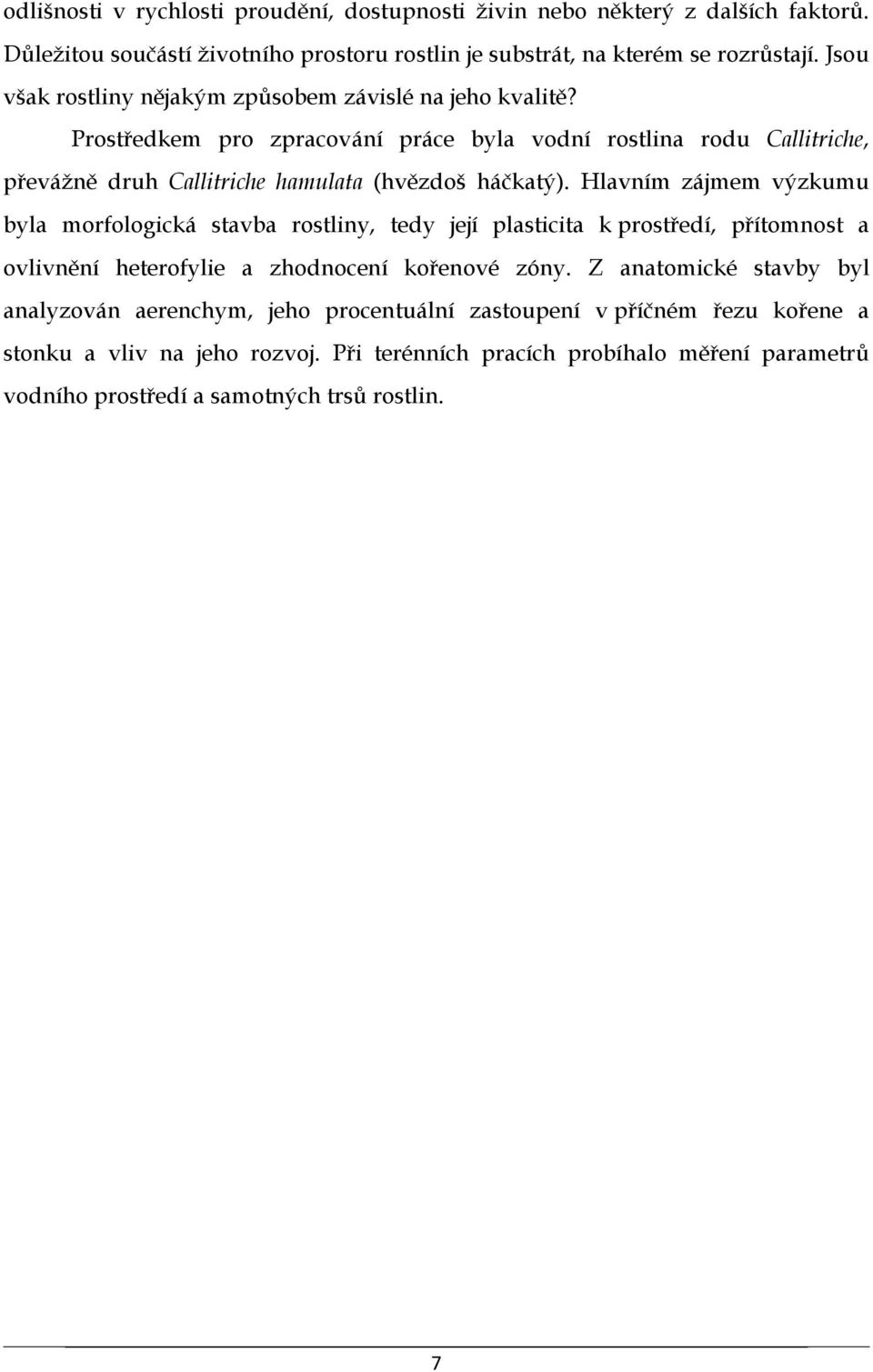 odlišnosti v rychlosti proudění, dostupnosti živin nebo některý z dalších faktorů. Důležitou součástí životního prostoru rostlin je substrát, na kterém se rozrůstají. Jsou však rostliny nějakým způsobem závislé na jeho kvalitě?

Prostředkem pro zpracování práce byla vodní rostlina rodu Callitriche, převážně druh Callitriche hamulata (hvězdoš háčkatý). Hlavním zájmem výzkumu byla morfologická stavba rostliny, tedy její plasticita k prostředí, přítomnost a ovlivnění heterofylie a zhodnocení kořenové zóny. Z anatomické stavby byl analyzován aerenchym, jeho procentuální zastoupení v příčném řezu kořene a stonku a vliv na jeho rozvoj. Při terénních pracích probíhalo měření parametrů vodního prostředí a samotných trsů rostlin.

7